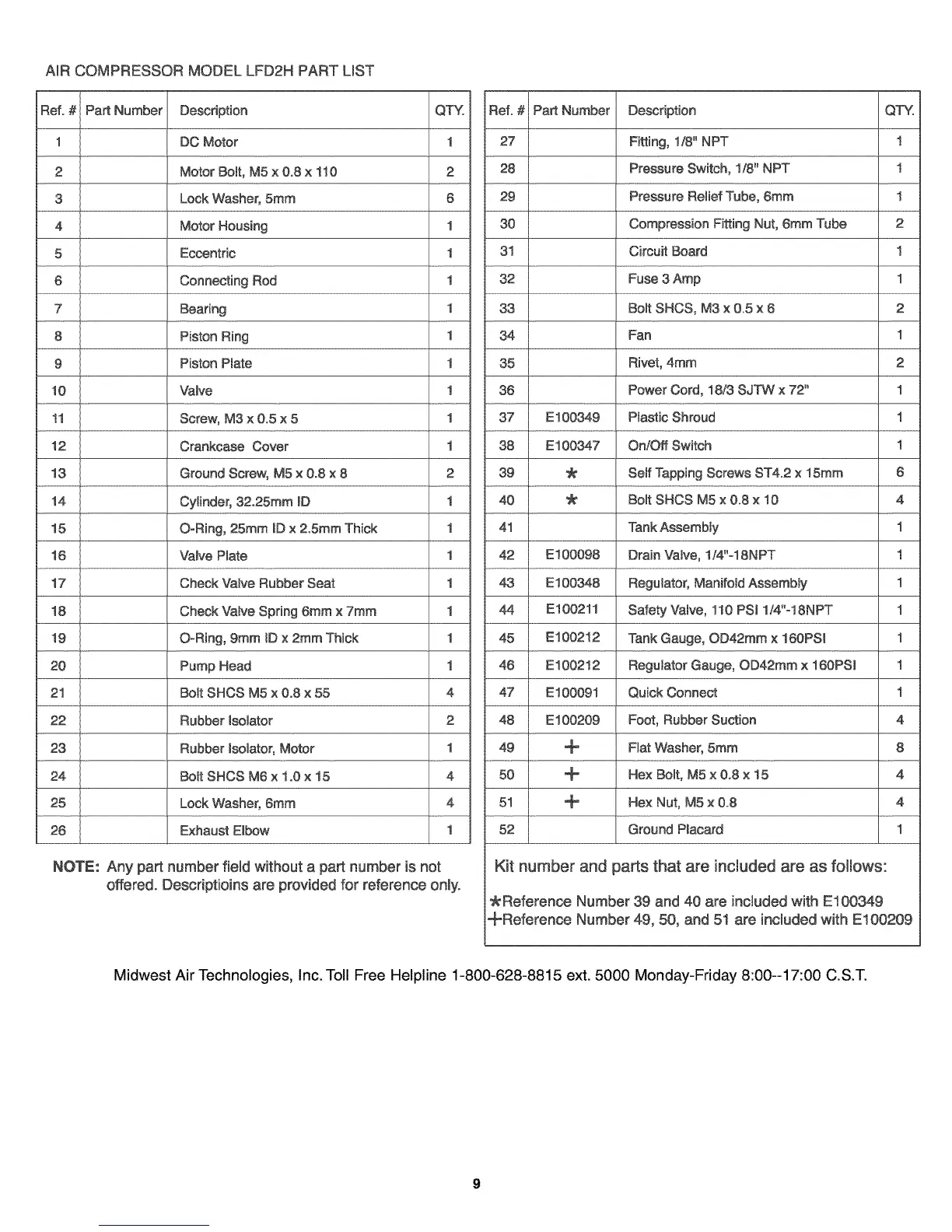 AIR COMPRESSOR MODEL LFD2H PART LIST

| Ref. # | Part Number | Description | QTY. |
|---|---|---|---|
| 1 | | DC Motor | 1 |
| 2 | | Motor Bolt, M5 x 0.8 x 110 | 2 |
| 3 | | Lock Washer, 5mm | 6 |
| 4 | | Motor Housing | 1 |
| 5 | | Eccentric | 1 |
| 6 | | Connecting Rod | 1 |
| 7 | | Bearing | 1 |
| 8 | | Piston Ring | 1 |
| 9 | | Piston Plate | 1 |
| 10 | | Valve | 1 |
| 11 | | Screw, M3 x 0.5 x 5 | 1 |
| 12 | | Crankcase Cover | 1 |
| 13 | | Ground Screw, M5 x 0.8 x 8 | 2 |
| 14 | | Cylinder, 32.25mm ID | 1 |
| 15 | | O-Ring, 25mm ID x 2.5mm Thick | 1 |
| 16 | | Valve Plate | 1 |
| 17 | | Check Valve Rubber Seat | 1 |
| 18 | | Check Valve Spring 6mm x 7mm | 1 |
| 19 | | O-Ring, 9mm ID x 2mm Thick | 1 |
| 20 | | Pump Head | 1 |
| 21 | | Bolt SHCS M5 x 0.8 x 55 | 4 |
| 22 | | Rubber Isolator | 2 |
| 23 | | Rubber Isolator, Motor | 1 |
| 24 | | Bolt SHCS M6 x 1.0 x 15 | 4 |
| 25 | | Lock Washer, 6mm | 4 |
| 26 | | Exhaust Elbow | 1 |

NOTE: Any part number field without a part number is not offered. Descriptioins are provided for reference only.

| Ref. # | Part Number | Description | QTY. |
|---|---|---|---|
| 27 | | Fitting, 1/8" NPT | 1 |
| 28 | | Pressure Switch, 1/8" NPT | 1 |
| 29 | | Pressure Relief Tube, 6mm | 1 |
| 30 | | Compression Fitting Nut, 6mm Tube | 2 |
| 31 | | Circuit Board | 1 |
| 32 | | Fuse 3 Amp | 1 |
| 33 | | Bolt SHCS, M3 x 0.5 x 6 | 2 |
| 34 | | Fan | 1 |
| 35 | | Rivet, 4mm | 2 |
| 36 | | Power Cord, 18/3 SJTW x 72" | 1 |
| 37 | E100349 | Plastic Shroud | 1 |
| 38 | E100347 | On/Off Switch | 1 |
| 39 | * | Self Tapping Screws ST4.2 x 15mm | 6 |
| 40 | * | Bolt SHCS M5 x 0.8 x 10 | 4 |
| 41 | | Tank Assembly | 1 |
| 42 | E100098 | Drain Valve, 1/4"-18NPT | 1 |
| 43 | E100348 | Regulator, Manifold Assembly | 1 |
| 44 | E100211 | Safety Valve, 110 PSI 1/4"-18NPT | 1 |
| 45 | E100212 | Tank Gauge, OD42mm x 160PSI | 1 |
| 46 | E100212 | Regulator Gauge, OD42mm x 160PSI | 1 |
| 47 | E100091 | Quick Connect | 1 |
| 48 | E100209 | Foot, Rubber Suction | 4 |
| 49 | + | Flat Washer, 5mm | 8 |
| 50 | + | Hex Bolt, M5 x 0.8 x 15 | 4 |
| 51 | + | Hex Nut, M5 x 0.8 | 4 |
| 52 | | Ground Placard | 1 |

Kit number and parts that are included are as follows:

*Reference Number 39 and 40 are included with E100349
+Reference Number 49, 50, and 51 are included with E100209

Midwest Air Technologies, Inc. Toll Free Helpline 1-800-628-8815 ext. 5000 Monday-Friday 8:00--17:00 C.S.T.

9